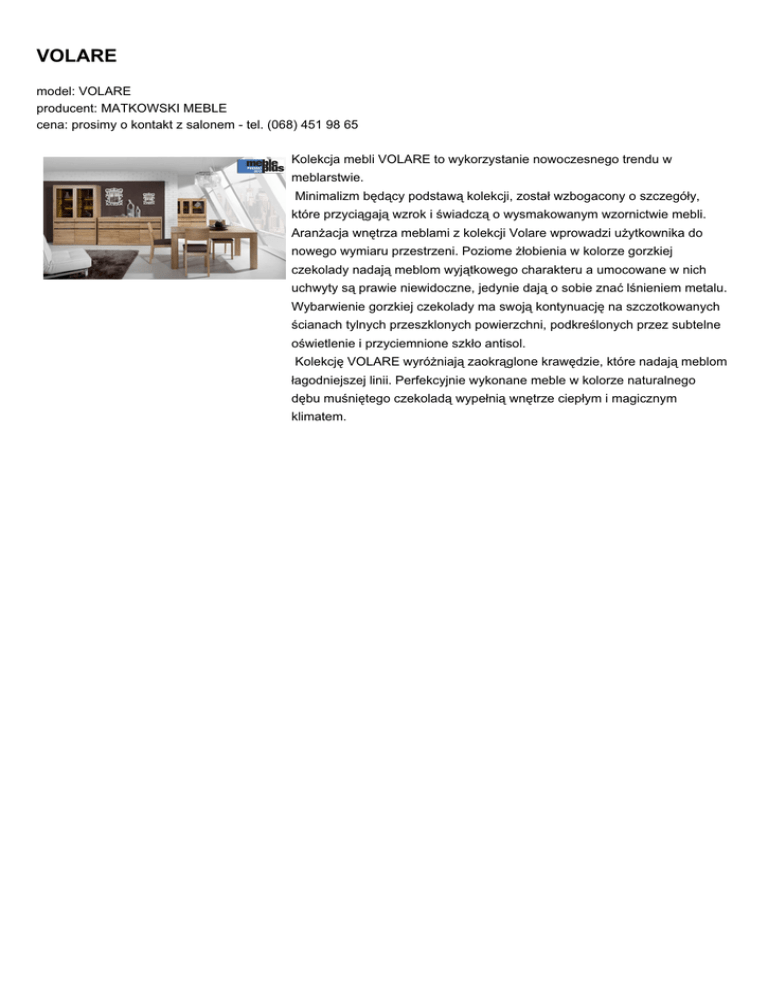 VOLARE

model: VOLARE
producent: MATKOWSKI MEBLE
cena: prosimy o kontakt z salonem - tel. (068) 451 98 65

meble plus

Kolekcja mebli VOLARE to wykorzystanie nowoczesnego trendu w meblarstwie.
Minimalizm będący podstawą kolekcji, został wzbogacony o szczegóły, które przyciągają wzrok i świadczą o wysmakowanym wzornictwie mebli. Aranżacja wnętrza meblami z kolekcji Volare wprowadzi użytkownika do nowego wymiaru przestrzeni. Poziome żłobienia w kolorze gorzkiej czekolady nadają meblom wyjątkowego charakteru a umocowane w nich uchwyty są prawie niewidoczne, jedynie dają o sobie znać lśnieniem metalu. Wybarwienie gorzkiej czekolady ma swoją kontynuację na szczotkowanych ścianach tylnych przeszklonych powierzchni, podkreślonych przez subtelne oświetlenie i przyciemnione szkło antisol.
Kolekcję VOLARE wyróżniają zaokrąglone krawędzie, które nadają meblom łagodniejszej linii. Perfekcyjnie wykonane meble w kolorze naturalnego dębu muśniętego czekoladą wypełnią wnętrze ciepłym i magicznym klimatem.